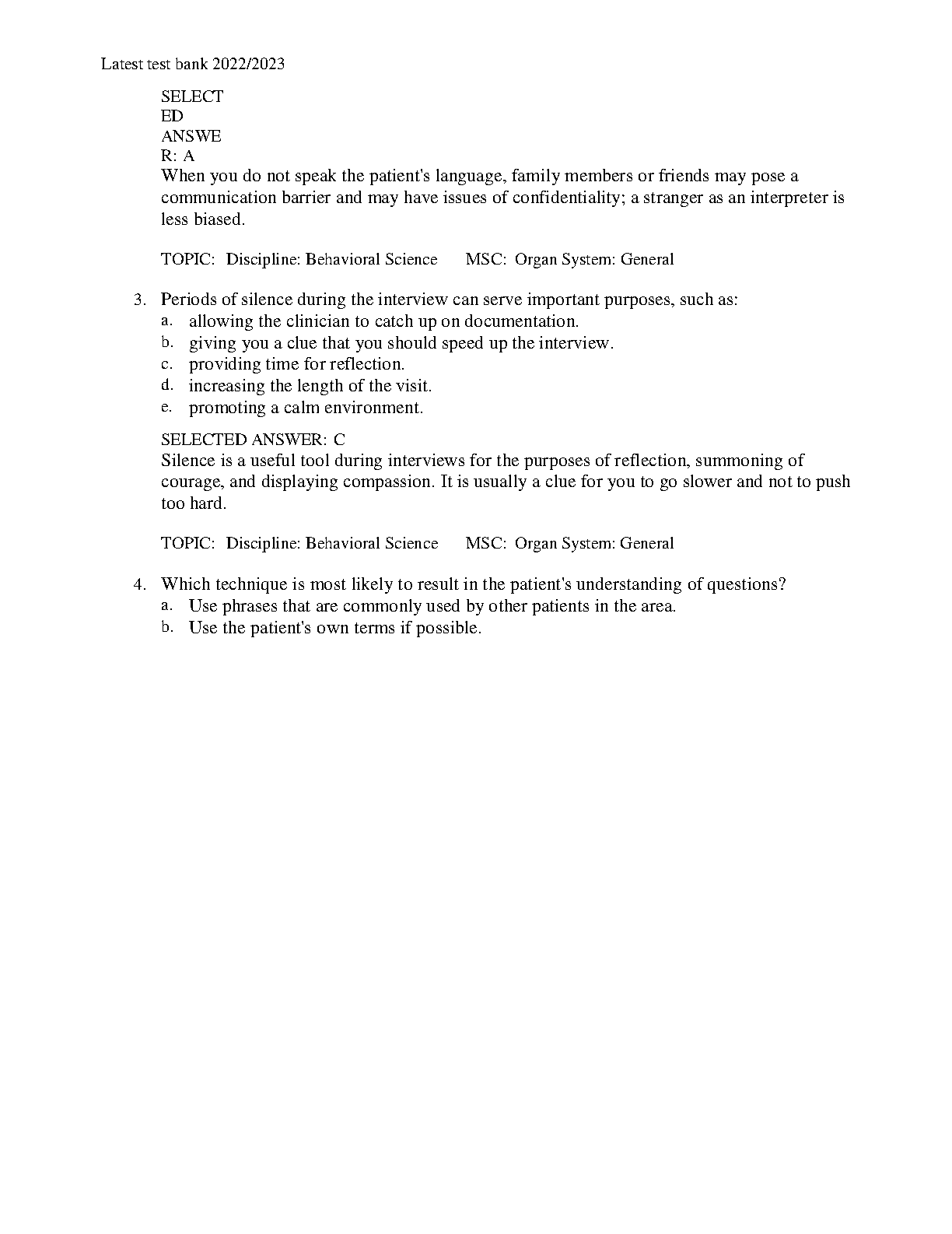 Latest test bank 2022/2023

SELECT
ED
ANSWE
R: A
When you do not speak the patient's language, family members or friends may pose a communication barrier and may have issues of confidentiality; a stranger as an interpreter is less biased.

TOPIC: Discipline: Behavioral Science MSC: Organ System: General

3. Periods of silence during the interview can serve important purposes, such as:
a. allowing the clinician to catch up on documentation.
b. giving you a clue that you should speed up the interview.
c. providing time for reflection.
d. increasing the length of the visit.
e. promoting a calm environment.

SELECTED ANSWER: C
Silence is a useful tool during interviews for the purposes of reflection, summoning of courage, and displaying compassion. It is usually a clue for you to go slower and not to push too hard.

TOPIC: Discipline: Behavioral Science MSC: Organ System: General

4. Which technique is most likely to result in the patient's understanding of questions?
a. Use phrases that are commonly used by other patients in the area.
b. Use the patient's own terms if possible.